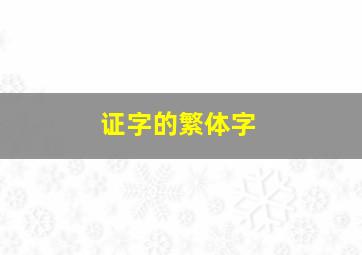 证字的繁体字